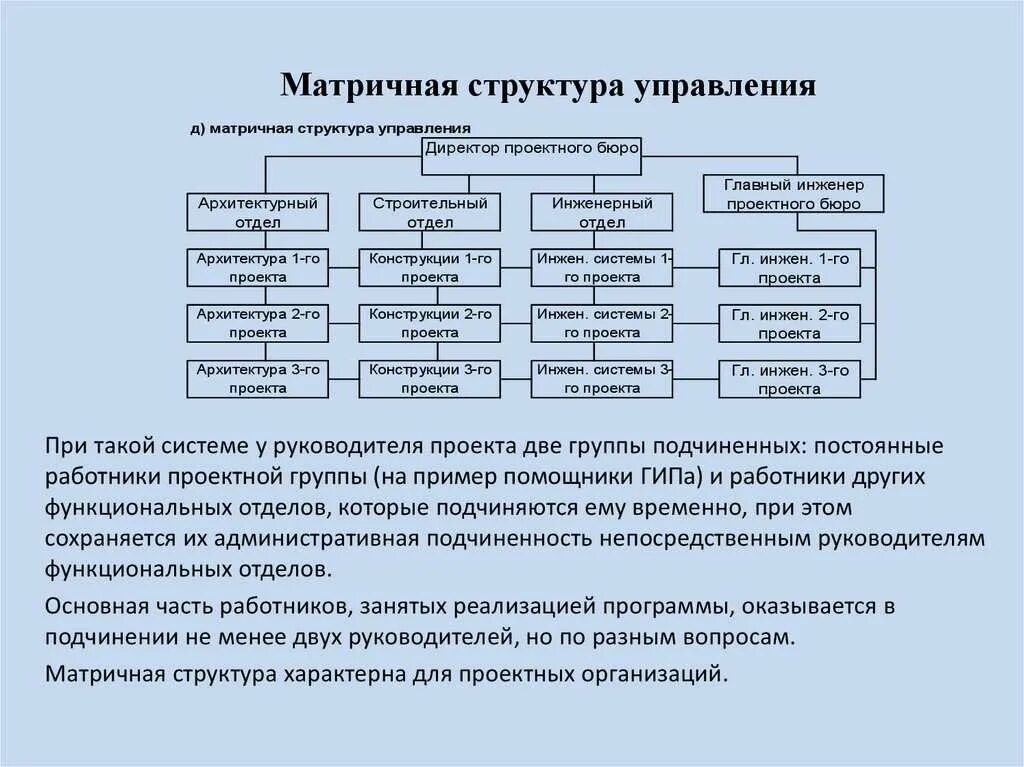 Матричная структура управления

д) матричная структура управления

Директор проектного бюро

Архитектурный отдел

Строительный отдел

Инженерный отдел

Главный инженер проектного бюро

Архитектура 1-го проекта

Конструкции 1-го проекта

Инжен. системы 1-го проекта

Гл. инжен. 1-го проекта

Архитектура 2-го проекта

Конструкции 2-го проекта

Инжен. системы 2-го проекта

Гл. инжен. 2-го проекта

Архитектура 3-го проекта

Конструкции 3-го проекта

Инжен. системы 3-го проекта

Гл. инжен. 3-го проекта

При такой системе у руководителя проекта две группы подчиненных: постоянные работники проектной группы (на пример помощники ГИПа) и работники других функциональных отделов, которые подчиняются ему временно, при этом сохраняется их административная подчиненность непосредственным руководителям функциональных отделов.

Основная часть работников, занятых реализацией программы, оказывается в подчинении не менее двух руководителей, но по разным вопросам.

Матричная структура характерна для проектных организаций.